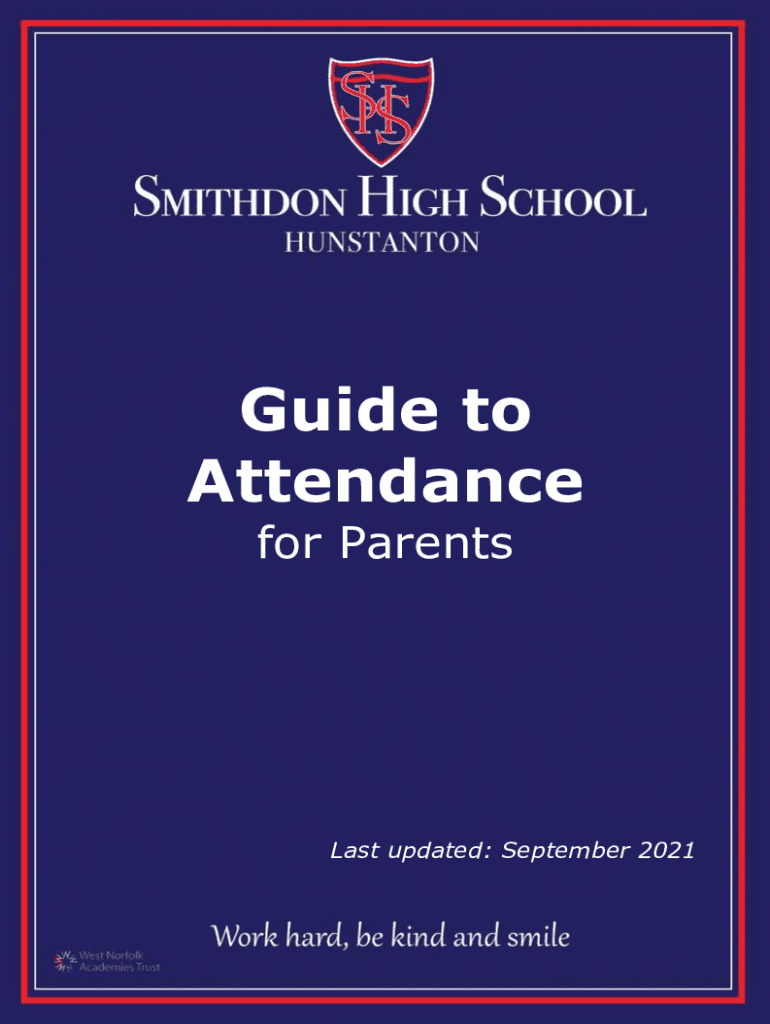 SHS

SMITHDON HIGH SCHOOL
HUNSTANTON

Guide to Attendance
for Parents

Last updated: September 2021

Work hard, be kind and smile

West Norfolk Academies Trust